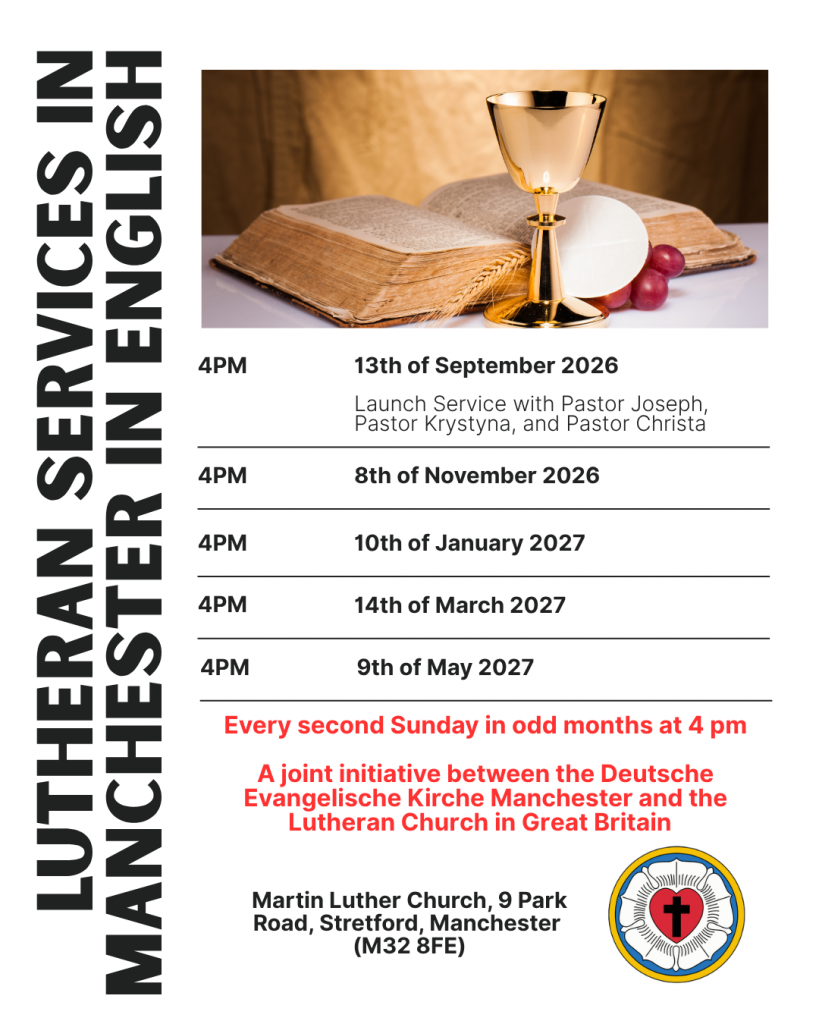 LUTHERAN SERVICES IN MANCHESTER IN ENGLISH

4PM 13th of September 2026

Launch Service with Pastor Joseph, Pastor Krystyna, and Pastor Christa

4PM 8th of November 2026

4PM 10th of January 2027

4PM 14th of March 2027

4PM 9th of May 2027

Every second Sunday in odd months at 4 pm

A joint initiative between the Deutsche Evangelische Kirche Manchester and the Lutheran Church in Great Britain

Martin Luther Church, 9 Park Road, Stretford, Manchester (M32 8FE)